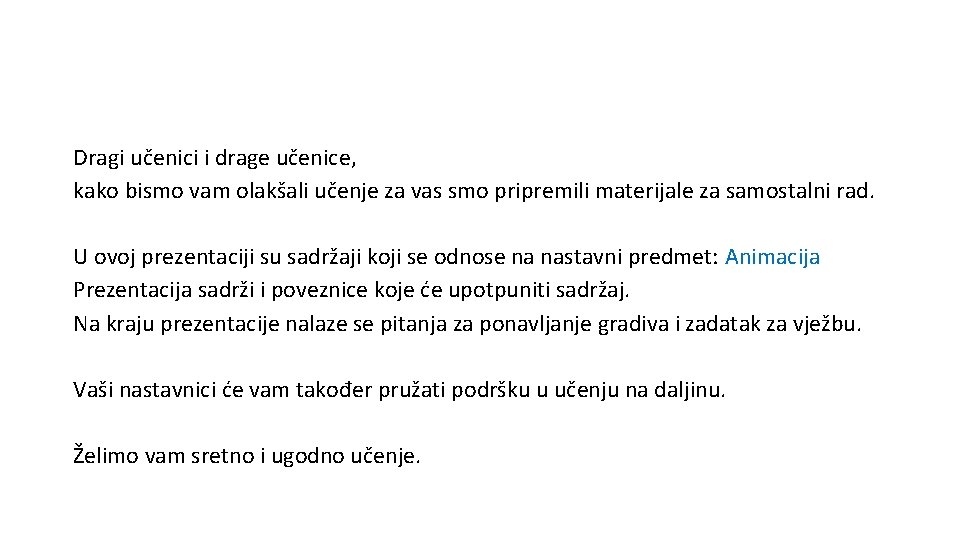 Dragi učenici i drage učenice,
kako bismo vam olakšali učenje za vas smo pripremili materijale za samostalni rad.

U ovoj prezentaciji su sadržaji koji se odnose na nastavni predmet: Animacija
Prezentacija sadrži i poveznice koje će upotpuniti sadržaj.
Na kraju prezentacije nalaze se pitanja za ponavljanje gradiva i zadatak za vježbu.

Vaši nastavnici će vam također pružati podršku u učenju na daljinu.

Želimo vam sretno i ugodno učenje.